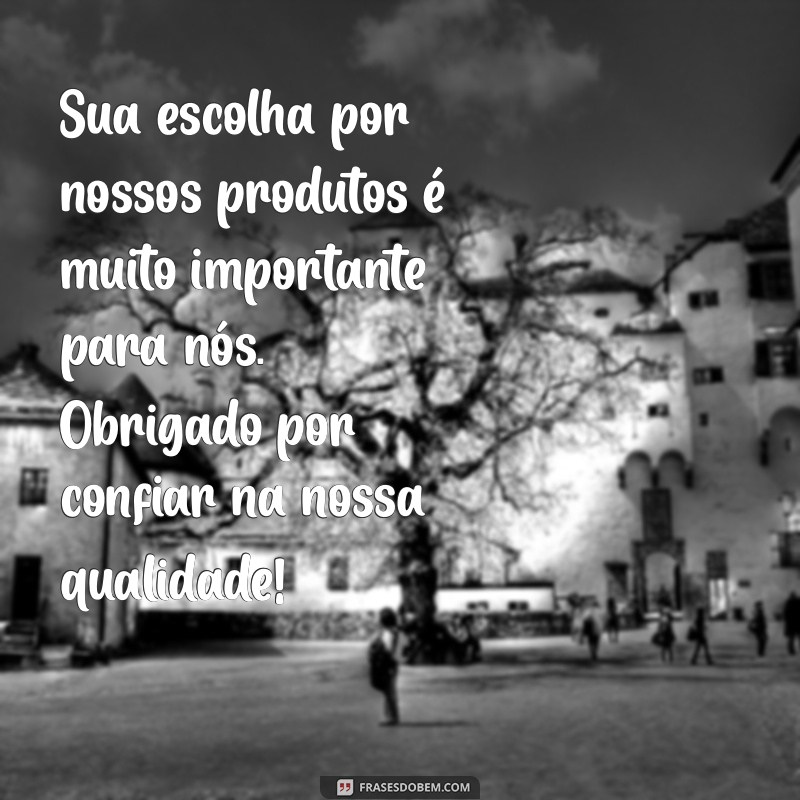 Sua escolha por nossos produtos é muito importante para nós. Obrigado por confiar na nossa qualidade!

FRASESDOBEM.COM